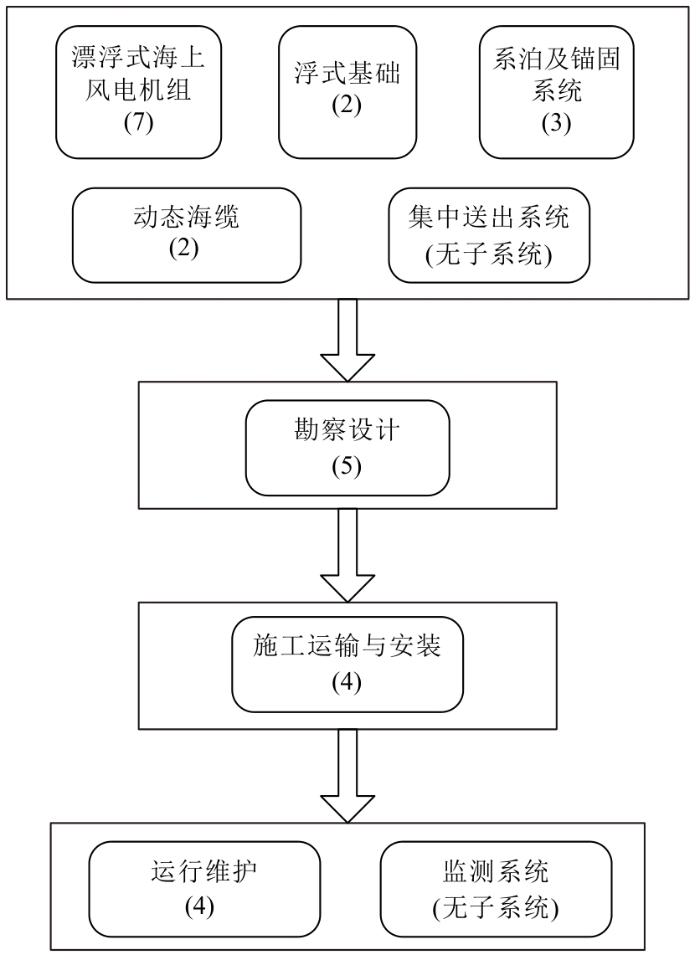 漂浮式海上风电机组
(7)

浮式基础
(2)

系泊及锚固系统
(3)

动态海缆
(2)

集中送出系统
(无子系统)

勘察设计
(5)

施工运输与安装
(4)

运行维护
(4)

监测系统
(无子系统)